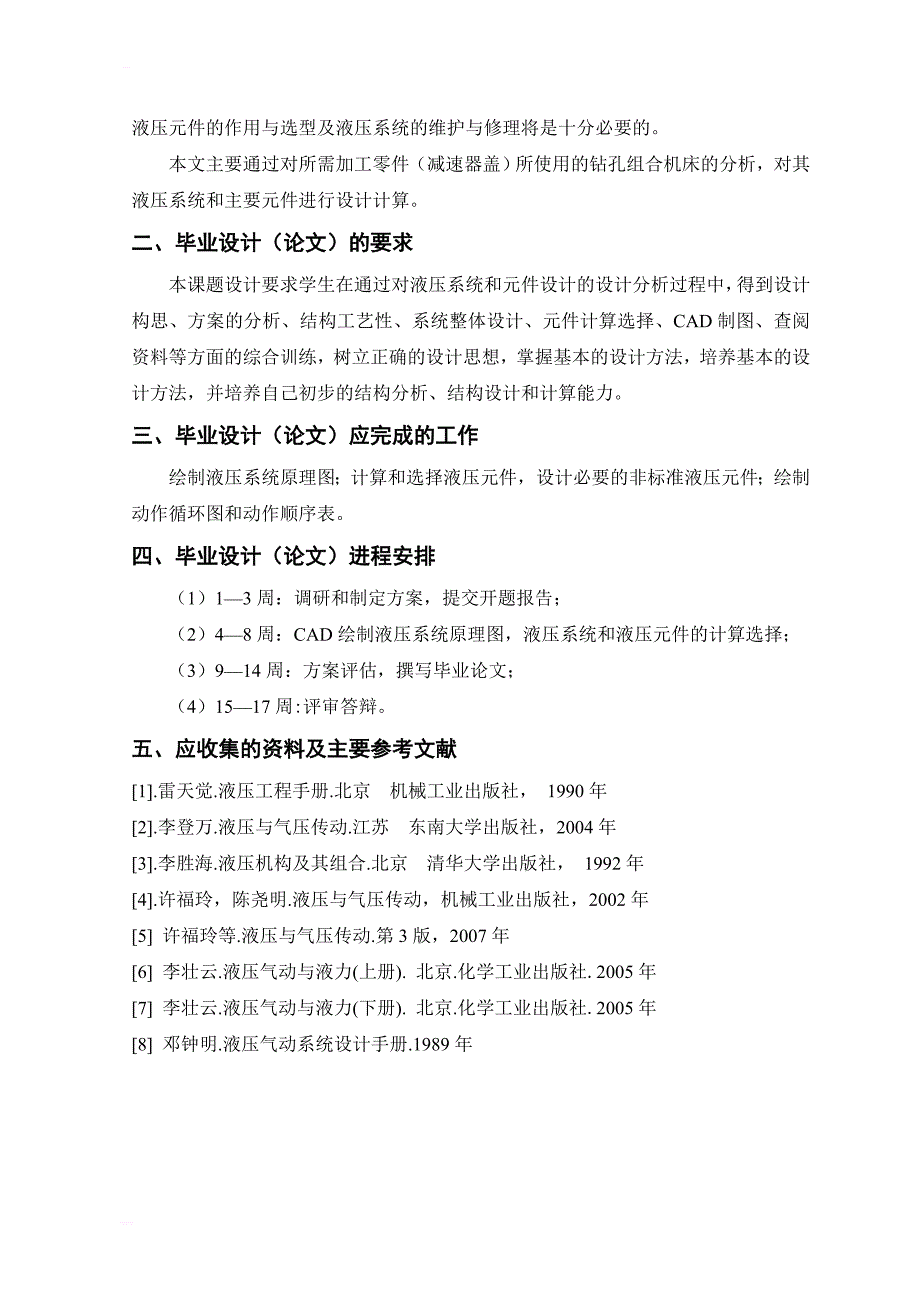 液压元件的作用与选型及液压系统的维护与修理将是十分必要的。

本文主要通过对所需加工零件（减速器盖）所使用的钻孔组合机床的分析，对其液压系统和主要元件进行设计计算。

二、毕业设计（论文）的要求

本课题设计要求学生在通过对液压系统和元件设计的设计分析过程中，得到设计构思、方案的分析、结构工艺性、系统整体设计、元件计算选择、CAD 制图、查阅资料等方面的综合训练，树立正确的设计思想，掌握基本的设计方法，培养基本的设计方法，并培养自己初步的结构分析、结构设计和计算能力。

三、毕业设计（论文）应完成的工作

绘制液压系统原理图；计算和选择液压元件，设计必要的非标准液压元件；绘制动作循环图和动作顺序表。

四、毕业设计（论文）进程安排

（1）1—3 周：调研和制定方案，提交开题报告；

（2）4—8 周：CAD 绘制液压系统原理图，液压系统和液压元件的计算选择；

（3）9—14 周：方案评估，撰写毕业论文；

（4）15—17 周：评审答辩。

五、应收集的资料及主要参考文献

[1].雷天觉.液压工程手册.北京　机械工业出版社， 1990 年

[2].李登万.液压与气压传动.江苏　东南大学出版社，2004 年

[3].李胜海.液压机构及其组合.北京　清华大学出版社， 1992 年

[4].许福玲，陈尧明.液压与气压传动，机械工业出版社，2002 年

[5] 许福玲等.液压与气压传动.第 3 版，2007 年

[6] 李壮云.液压气动与液力(上册). 北京.化学工业出版社. 2005 年

[7] 李壮云.液压气动与液力(下册). 北京.化学工业出版社. 2005 年

[8] 邓钟明.液压气动系统设计手册.1989 年